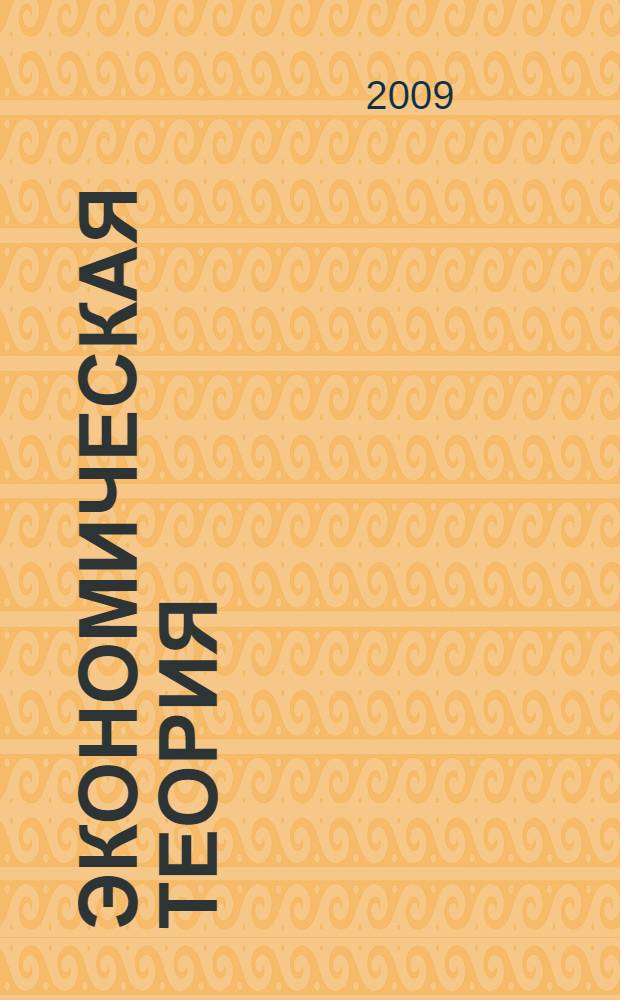 2009

ЭКОНОМИЧЕСКАЯ ТЕОРИЯ